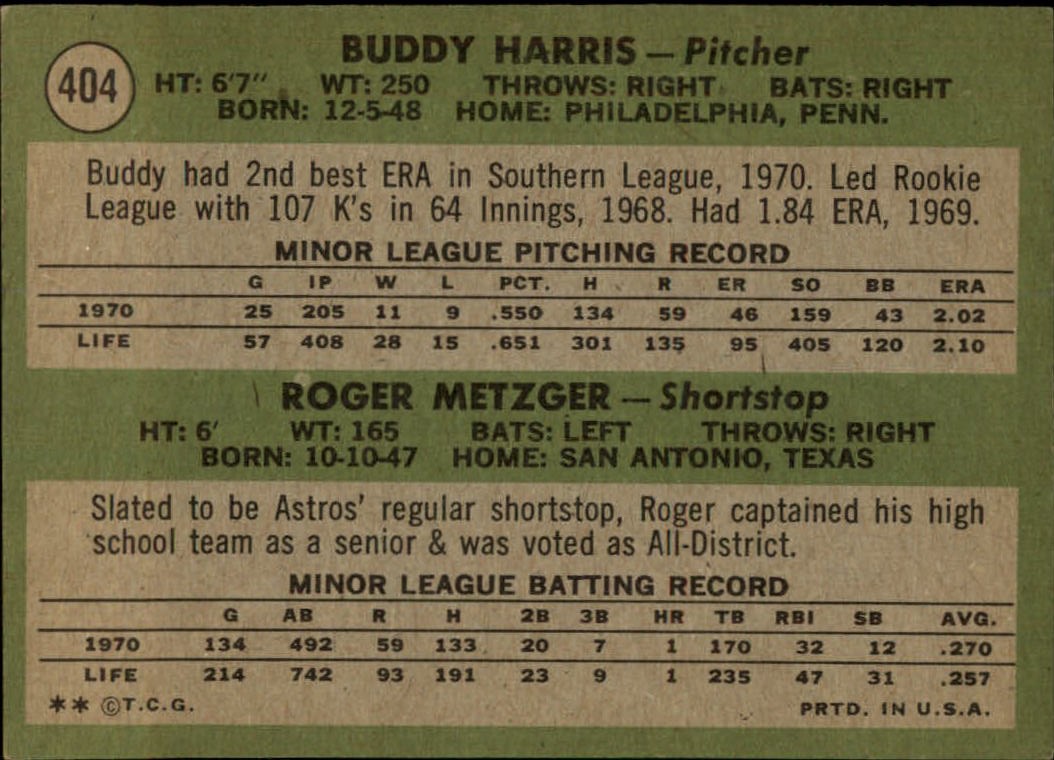 404

BUDDY HARRIS — Pitcher

HT: 6'7" WT: 250 THROWS: RIGHT BATS: RIGHT
BORN: 12-5-48 HOME: PHILADELPHIA, PENN.

Buddy had 2nd best ERA in Southern League, 1970. Led Rookie League with 107 K's in 64 Innings, 1968. Had 1.84 ERA, 1969.

MINOR LEAGUE PITCHING RECORD

|  | G | IP | W | L | PCT. | H | R | ER | SO | BB | ERA |
|---|---|---|---|---|---|---|---|---|---|---|---|
| 1970 | 25 | 205 | 11 | 9 | .550 | 134 | 59 | 46 | 159 | 43 | 2.02 |
| LIFE | 57 | 408 | 28 | 15 | .651 | 301 | 135 | 95 | 405 | 120 | 2.10 |

ROGER METZGER — Shortstop

HT: 6' WT: 165 BATS: LEFT THROWS: RIGHT
BORN: 10-10-47 HOME: SAN ANTONIO, TEXAS

Slated to be Astros' regular shortstop, Roger captained his high school team as a senior & was voted as All-District.

MINOR LEAGUE BATTING RECORD

|  | G | AB | R | H | 2B | 3B | HR | TB | RBI | SB | AVG. |
|---|---|---|---|---|---|---|---|---|---|---|---|
| 1970 | 134 | 492 | 59 | 133 | 20 | 7 | 1 | 170 | 32 | 12 | .270 |
| LIFE | 214 | 742 | 93 | 191 | 23 | 9 | 1 | 235 | 47 | 31 | .257 |

** ©T.C.G. PRTD. IN U.S.A.